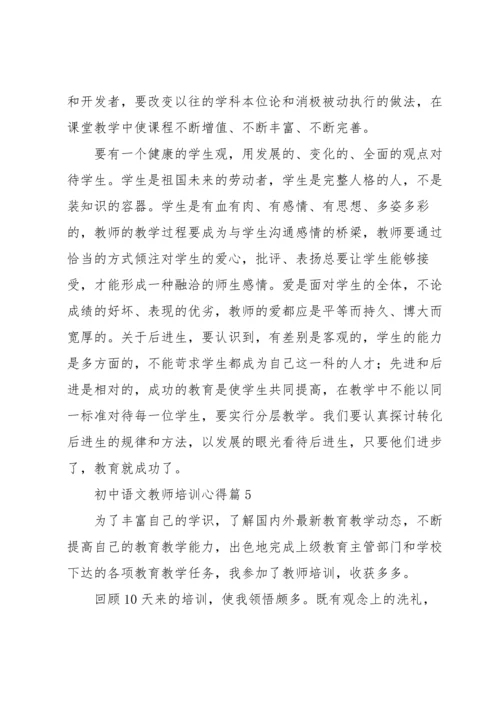 和开发者，要改变以往的学科本位论和消极被动执行的做法，在课堂教学中使课程不断增值、不断丰富、不断完善。

要有一个健康的学生观，用发展的、变化的、全面的观点对待学生。学生是祖国未来的劳动者，学生是完整人格的人，不是装知识的容器。学生是有血有肉、有感情、有思想、多姿多彩的，教师的教学过程要成为与学生沟通感情的桥梁，教师要通过恰当的方式倾注对学生的爱心，批评、表扬总要让学生能够接受，才能形成一种融洽的师生感情。爱是面对学生的全体，不论成绩的好坏、表现的优劣，教师的爱都应是平等而持久、博大而宽厚的。关于后进生，要认识到，有差别是客观的，学生的能力是多方面的，不能苛求学生都成为自己这一科的人才；先进和后进是相对的，成功的教育是使学生共同提高，在教学中不能以同一标准对待每一位学生，要实行分层教学。我们要认真探讨转化后进生的规律和方法，以发展的眼光看待后进生，只要他们进步了，教育就成功了。

初中语文教师培训心得篇 5

为了丰富自己的学识，了解国内外最新教育教学动态，不断提高自己的教育教学能力，出色地完成上级教育主管部门和学校下达的各项教育教学任务，我参加了教师培训，收获多多。

回顾 10 天来的培训，使我领悟颇多。既有观念上的洗礼，